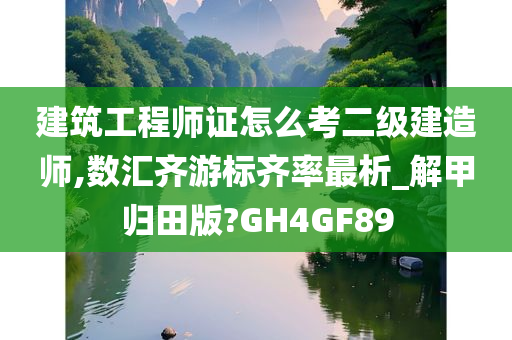 建筑工程师证怎么考二级建造师,数汇齐游标齐率最析_解甲归田版?GH4GF89